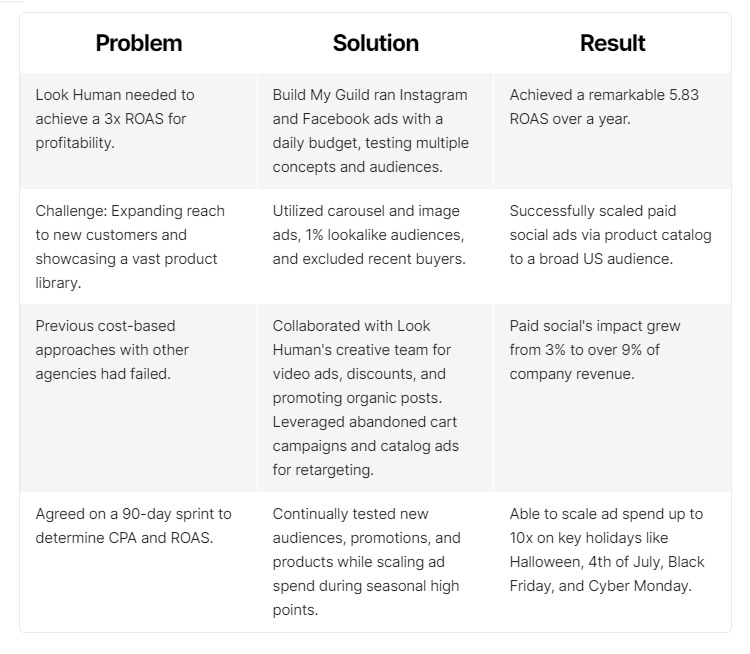 | Problem | Solution | Result |
|---|---|---|
| Look Human needed to achieve a 3x ROAS for profitability. | Build My Guild ran Instagram and Facebook ads with a daily budget, testing multiple concepts and audiences. | Achieved a remarkable 5.83 ROAS over a year. |
| Challenge: Expanding reach to new customers and showcasing a vast product library. | Utilized carousel and image ads, 1% lookalike audiences, and excluded recent buyers. | Successfully scaled paid social ads via product catalog to a broad US audience. |
| Previous cost-based approaches with other agencies had failed. | Collaborated with Look Human's creative team for video ads, discounts, and promoting organic posts. Leveraged abandoned cart campaigns and catalog ads for retargeting. | Paid social's impact grew from 3% to over 9% of company revenue. |
| Agreed on a 90-day sprint to determine CPA and ROAS. | Continually tested new audiences, promotions, and products while scaling ad spend during seasonal high points. | Able to scale ad spend up to 10x on key holidays like Halloween, 4th of July, Black Friday, and Cyber Monday. |